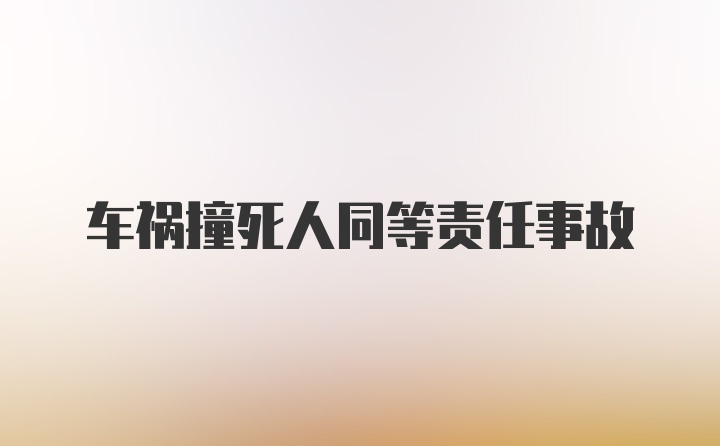 车祸撞死人同等责任事故